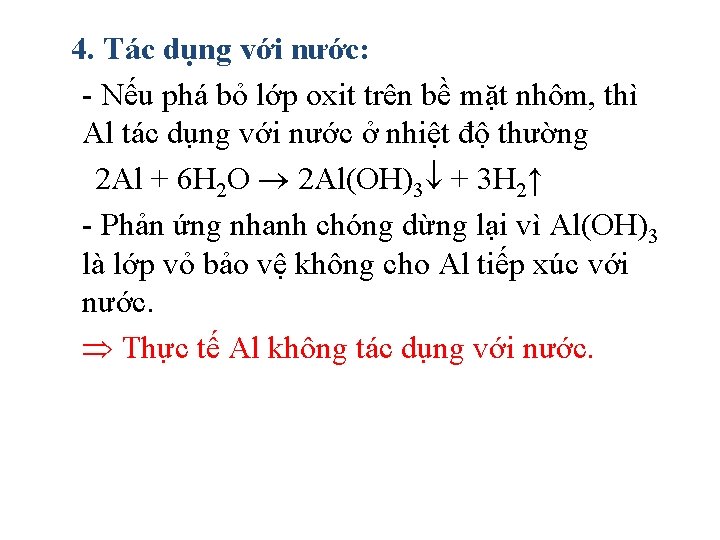 4. Tác dụng với nước:

- Nếu phá bỏ lớp oxit trên bề mặt nhôm, thì Al tác dụng với nước ở nhiệt độ thường

$2Al + 6H_2O \rightarrow 2Al(OH)_3\downarrow + 3H_2\uparrow$

- Phản ứng nhanh chóng dừng lại vì $Al(OH)_3$ là lớp vỏ bảo vệ không cho Al tiếp xúc với nước.

$\Rightarrow$ Thực tế Al không tác dụng với nước.